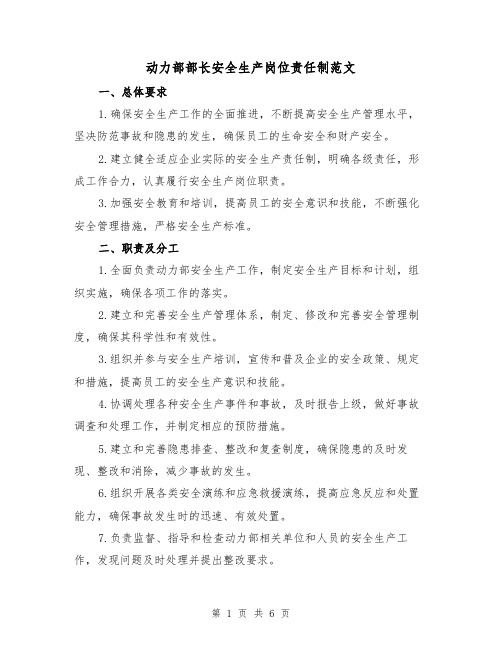 动力部部长安全生产岗位责任制范文

一、总体要求

1.确保安全生产工作的全面推进，不断提高安全生产管理水平，坚决防范事故和隐患的发生，确保员工的生命安全和财产安全。

2.建立健全适应企业实际的安全生产责任制，明确各级责任，形成工作合力，认真履行安全生产岗位职责。

3.加强安全教育和培训，提高员工的安全意识和技能，不断强化安全管理措施，严格安全生产标准。

二、职责及分工

1.全面负责动力部安全生产工作，制定安全生产目标和计划，组织实施，确保各项工作的落实。

2.建立和完善安全生产管理体系，制定、修改和完善安全管理制度，确保其科学性和有效性。

3.组织并参与安全生产培训，宣传和普及企业的安全政策、规定和措施，提高员工的安全生产意识和技能。

4.协调处理各种安全生产事件和事故，及时报告上级，做好事故调查和处理工作，并制定相应的预防措施。

5.建立和完善隐患排查、整改和复查制度，确保隐患的及时发现、整改和消除，减少事故的发生。

6.组织开展各类安全演练和应急救援演练，提高应急反应和处置能力，确保事故发生时的迅速、有效处置。

7.负责监督、指导和检查动力部相关单位和人员的安全生产工作，发现问题及时处理并提出整改要求。

第 1 页 共 6 页